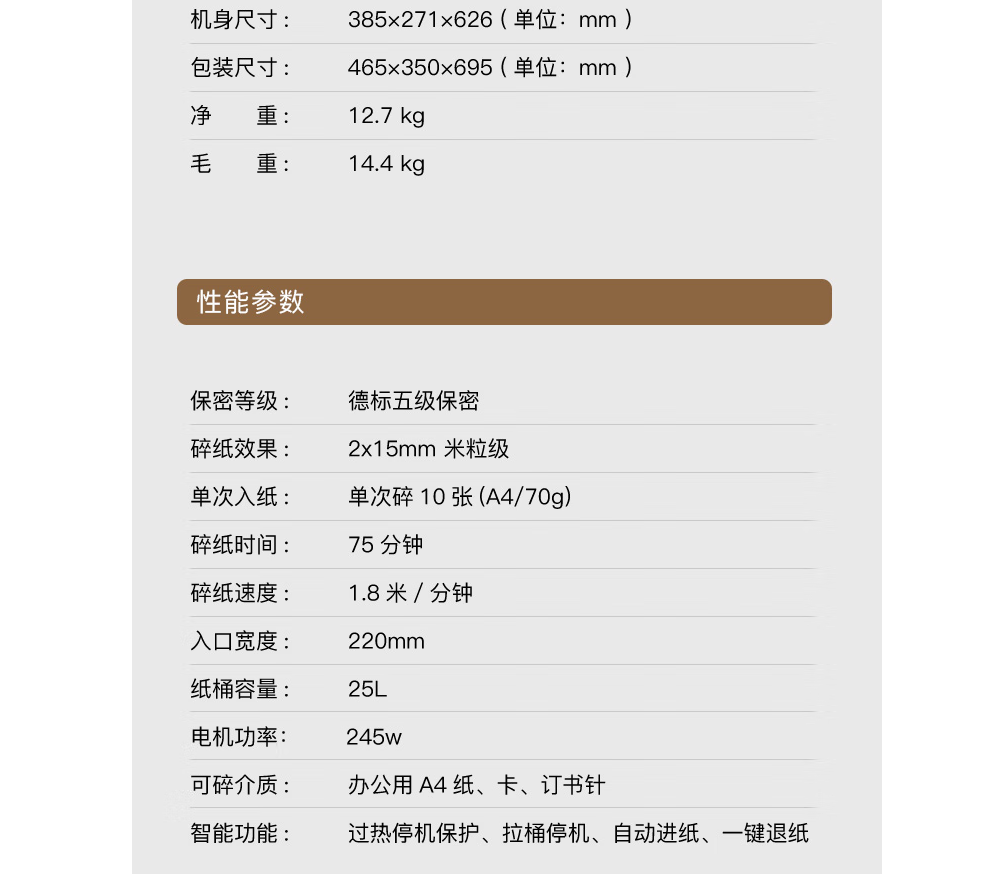 机身尺寸： 385×271×626（单位：mm）

包装尺寸： 465×350×695（单位：mm）

净 重： 12.7 kg

毛 重： 14.4 kg

性能参数

保密等级： 德标五级保密

碎纸效果： 2x15mm米粒级

单次入纸： 单次碎10张(A4/70g)

碎纸时间： 75分钟

碎纸速度： 1.8米/分钟

入口宽度： 220mm

纸桶容量： 25L

电机功率： 245w

可碎介质： 办公用A4纸、卡、订书针

智能功能： 过热停机保护、拉桶停机、自动进纸、一键退纸